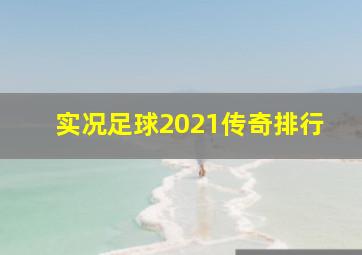 实况足球2021传奇排行